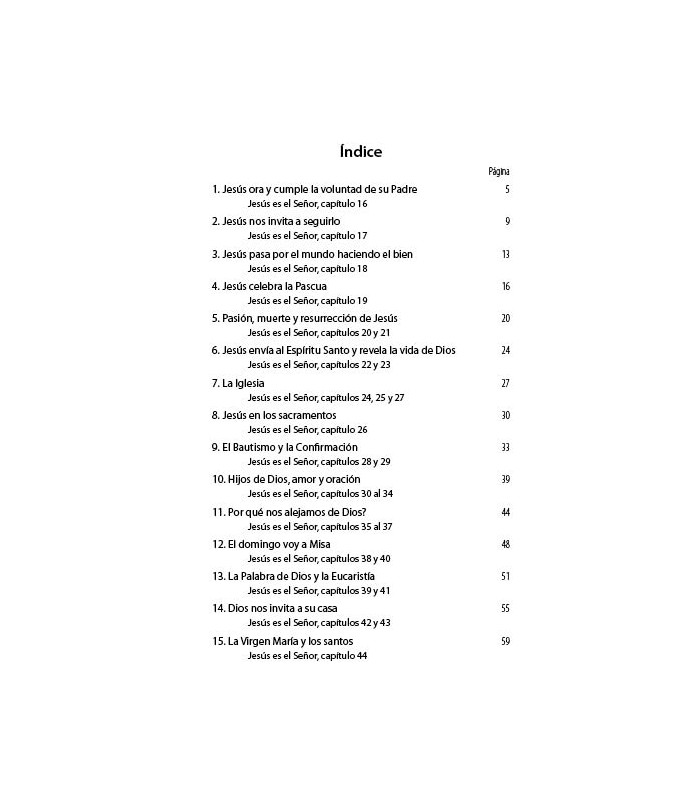 Índice

Página

1. Jesús ora y cumple la voluntad de su Padre 5
Jesús es el Señor, capítulo 16

2. Jesús nos invita a seguirlo 9
Jesús es el Señor, capítulo 17

3. Jesús pasa por el mundo haciendo el bien 13
Jesús es el Señor, capítulo 18

4. Jesús celebra la Pascua 16
Jesús es el Señor, capítulo 19

5. Pasión, muerte y resurrección de Jesús 20
Jesús es el Señor, capítulos 20 y 21

6. Jesús envía al Espíritu Santo y revela la vida de Dios 24
Jesús es el Señor, capítulos 22 y 23

7. La Iglesia 27
Jesús es el Señor, capítulos 24, 25 y 27

8. Jesús en los sacramentos 30
Jesús es el Señor, capítulo 26

9. El Bautismo y la Confirmación 33
Jesús es el Señor, capítulos 28 y 29

10. Hijos de Dios, amor y oración 39
Jesús es el Señor, capítulos 30 al 34

11. Por qué nos alejamos de Dios? 44
Jesús es el Señor, capítulos 35 al 37

12. El domingo voy a Misa 48
Jesús es el Señor, capítulos 38 y 40

13. La Palabra de Dios y la Eucaristía 51
Jesús es el Señor, capítulos 39 y 41

14. Dios nos invita a su casa 55
Jesús es el Señor, capítulos 42 y 43

15. La Virgen María y los santos 59
Jesús es el Señor, capítulo 44